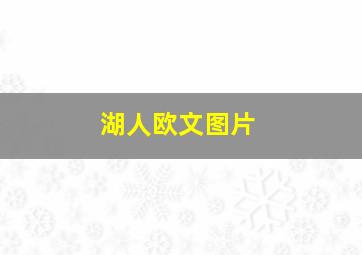 湖人欧文图片